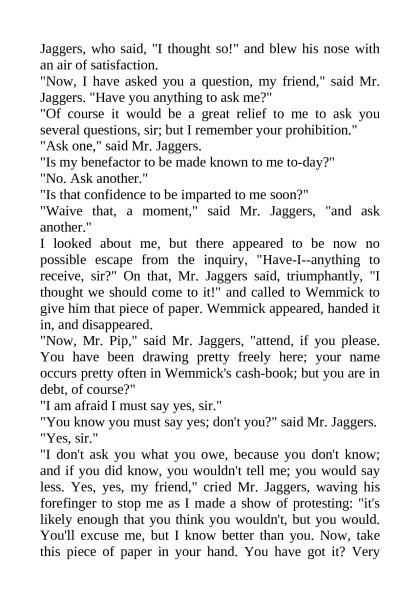 Jaggers, who said, "I thought so!" and blew his nose with an air of satisfaction.

"Now, I have asked you a question, my friend," said Mr. Jaggers. "Have you anything to ask me?"

"Of course it would be a great relief to me to ask you several questions, sir; but I remember your prohibition."

"Ask one," said Mr. Jaggers.

"Is my benefactor to be made known to me to-day?"

"No. Ask another."

"Is that confidence to be imparted to me soon?"

"Waive that, a moment," said Mr. Jaggers, "and ask another."

I looked about me, but there appeared to be now no possible escape from the inquiry, "Have-I--anything to receive, sir?" On that, Mr. Jaggers said, triumphantly, "I thought we should come to it!" and called to Wemmick to give him that piece of paper. Wemmick appeared, handed it in, and disappeared.

"Now, Mr. Pip," said Mr. Jaggers, "attend, if you please. You have been drawing pretty freely here; your name occurs pretty often in Wemmick's cash-book; but you are in debt, of course?"

"I am afraid I must say yes, sir."

"You know you must say yes; don't you?" said Mr. Jaggers.

"Yes, sir."

"I don't ask you what you owe, because you don't know; and if you did know, you wouldn't tell me; you would say less. Yes, yes, my friend," cried Mr. Jaggers, waving his forefinger to stop me as I made a show of protesting: "it's likely enough that you think you wouldn't, but you would. You'll excuse me, but I know better than you. Now, take this piece of paper in your hand. You have got it? Very